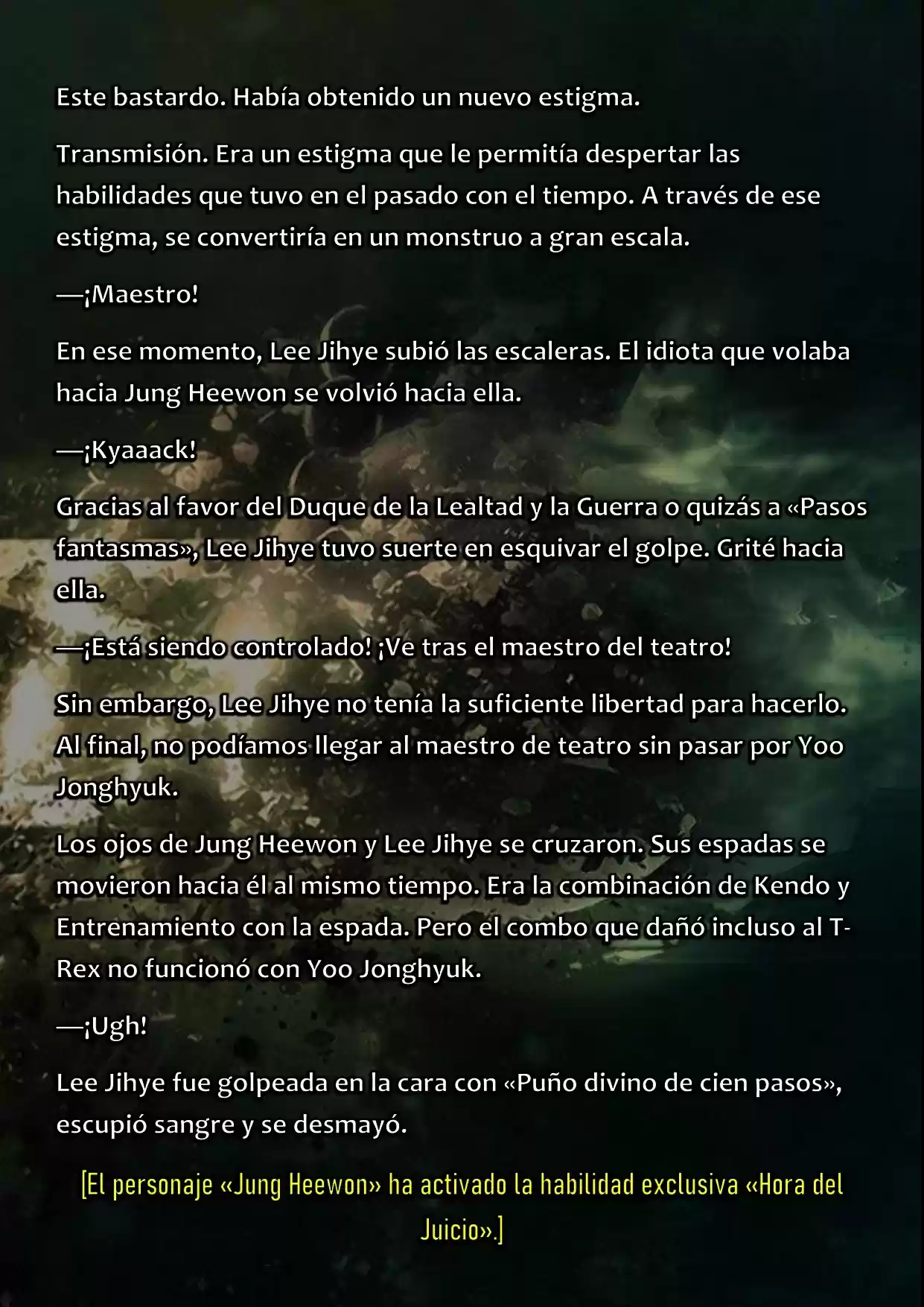 Este bastardo. Había obtenido un nuevo estigma.

Transmisión. Era un estigma que le permitía despertar las habilidades que tuvo en el pasado con el tiempo. A través de ese estigma, se convertiría en un monstruo a gran escala.

—¡Maestro!

En ese momento, Lee Jihye subió las escaleras. El idiota que volaba hacia Jung Heewon se volvió hacia ella.

—¡Kyaaack!

Gracias al favor del Duque de la Lealtad y la Guerra o quizás a «Pasos fantasmas», Lee Jihye tuvo suerte en esquivar el golpe. Grité hacia ella.

—¡Está siendo controlado! ¡Ve tras el maestro del teatro!

Sin embargo, Lee Jihye no tenía la suficiente libertad para hacerlo. Al final, no podíamos llegar al maestro de teatro sin pasar por Yoo Jonghyuk.

Los ojos de Jung Heewon y Lee Jihye se cruzaron. Sus espadas se movieron hacia él al mismo tiempo. Era la combinación de Kendo y Entrenamiento con la espada. Pero el combo que dañó incluso al T-Rex no funcionó con Yoo Jonghyuk.

—¡Ugh!

Lee Jihye fue golpeada en la cara con «Puño divino de cien pasos», escupió sangre y se desmayó.

[El personaje «Jung Heewon» ha activado la habilidad exclusiva «Hora del Juicio».]